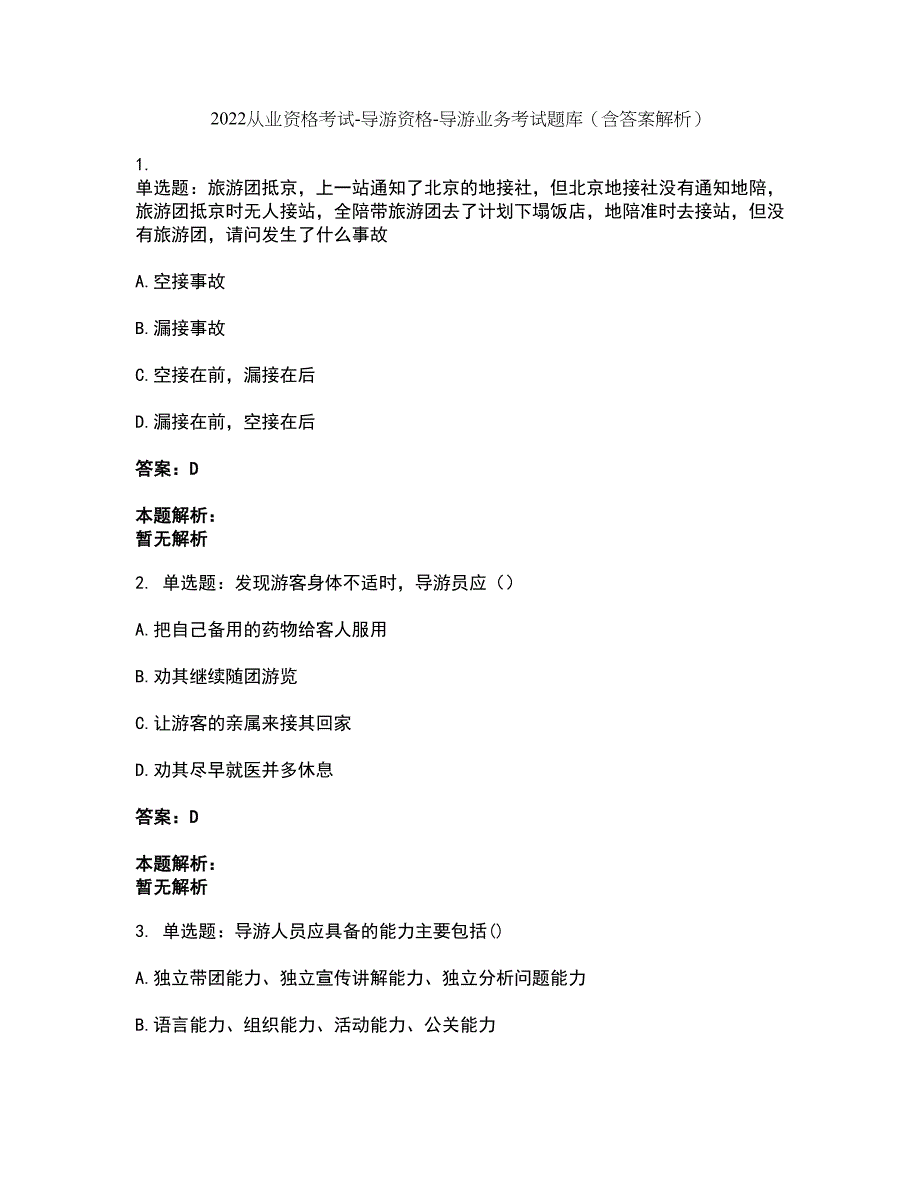 2022从业资格考试-导游资格-导游业务考试题库（含答案解析）

1.
单选题：旅游团抵京，上一站通知了北京的地接社，但北京地接社没有通知地陪，旅游团抵京时无人接站，全陪带旅游团去了计划下塌饭店，地陪准时去接站，但没有旅游团，请问发生了什么事故

A.空接事故

B.漏接事故

C.空接在前，漏接在后

D.漏接在前，空接在后

答案：D

本题解析：
暂无解析

2. 单选题：发现游客身体不适时，导游员应（）

A.把自己备用的药物给客人服用

B.劝其继续随团游览

C.让游客的亲属来接其回家

D.劝其尽早就医并多休息

答案：D

本题解析：
暂无解析

3. 单选题：导游人员应具备的能力主要包括()

A.独立带团能力、独立宣传讲解能力、独立分析问题能力

B.语言能力、组织能力、活动能力、公关能力